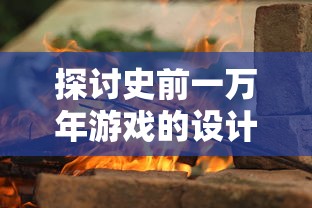 探讨史前一万年游戏的设计